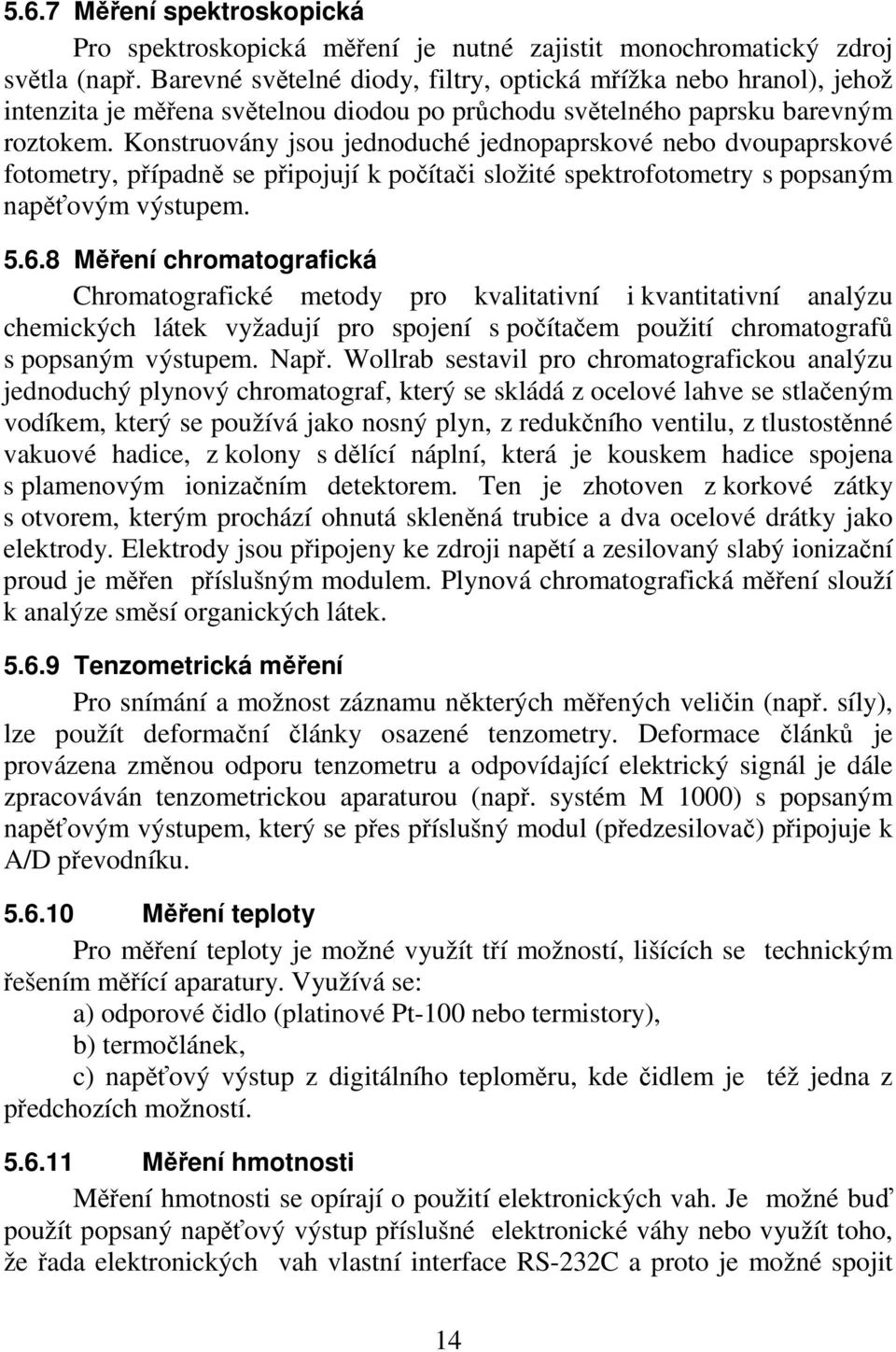 5.6.7 Měření spektroskopická

Pro spektroskopická měření je nutné zajistit monochromatický zdroj světla (např. Barevné světelné diody, filtry, optická mřížka nebo hranol), jehož intenzita je měřena světelnou diodou po průchodu světelného paprsku barevným roztokem. Konstruovány jsou jednoduché jednopaprskové nebo dvoupaprskové fotometry, případně se připojují k počítači složité spektrofotometry s popsaným napěťovým výstupem.

5.6.8 Měření chromatografická

Chromatografické metody pro kvalitativní i kvantitativní analýzu chemických látek vyžadují pro spojení s počítačem použití chromatografů s popsaným výstupem. Např. Wollrab sestavil pro chromatografickou analýzu jednoduchý plynový chromatograf, který se skládá z ocelové lahve se stlačeným vodíkem, který se používá jako nosný plyn, z redukčního ventilu, z tlustostěnné vakuové hadice, z kolony s dělící náplní, která je kouskem hadice spojena s plamenovým ionizačním detektorem. Ten je zhotoven z korkové zátky s otvorem, kterým prochází ohnutá skleněná trubice a dva ocelové drátky jako elektrody. Elektrody jsou připojeny ke zdroji napětí a zesilovaný slabý ionizační proud je měřen příslušným modulem. Plynová chromatografická měření slouží k analýze směsí organických látek.

5.6.9 Tenzometrická měření

Pro snímání a možnost záznamu některých měřených veličin (např. síly), lze použít deformační články osazené tenzometry. Deformace článků je provázena změnou odporu tenzometru a odpovídající elektrický signál je dále zpracováván tenzometrickou aparaturou (např. systém M 1000) s popsaným napěťovým výstupem, který se přes příslušný modul (předzesilovač) připojuje k A/D převodníku.

5.6.10 Měření teploty

Pro měření teploty je možné využít tří možností, lišících se technickým řešením měřící aparatury. Využívá se:
a) odporové čidlo (platinové Pt-100 nebo termistory),
b) termočlánek,
c) napěťový výstup z digitálního teploměru, kde čidlem je též jedna z předchozích možností.

5.6.11 Měření hmotnosti

Měření hmotnosti se opírají o použití elektronických vah. Je možné buď použít popsaný napěťový výstup příslušné elektronické váhy nebo využít toho, že řada elektronických vah vlastní interface RS-232C a proto je možné spojit

14